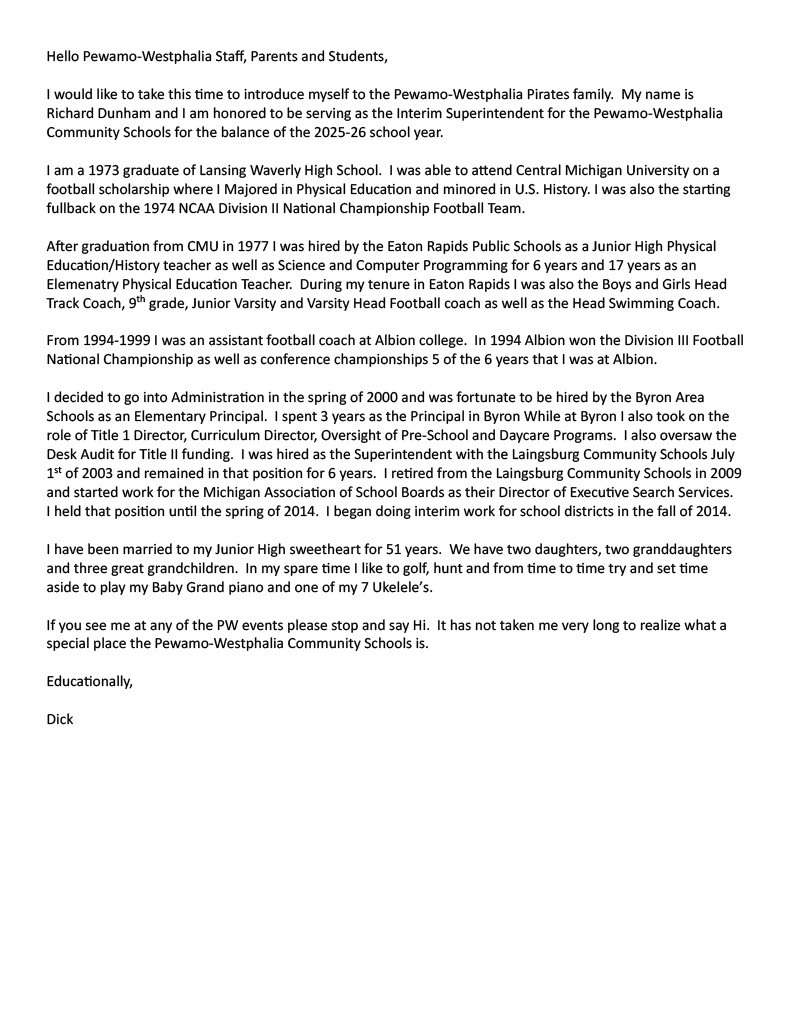 Hello Pewamo-Westphalia Staff, Parents and Students,

I would like to take this time to introduce myself to the Pewamo-Westphalia Pirates family. My name is Richard Dunham and I am honored to be serving as the Interim Superintendent for the Pewamo-Westphalia Community Schools for the balance of the 2025-26 school year.

I am a 1973 graduate of Lansing Waverly High School. I was able to attend Central Michigan University on a football scholarship where I Majored in Physical Education and minored in U.S. History. I was also the starting fullback on the 1974 NCAA Division II National Championship Football Team.

After graduation from CMU in 1977 I was hired by the Eaton Rapids Public Schools as a Junior High Physical Education/History teacher as well as Science and Computer Programming for 6 years and 17 years as an Elemenatry Physical Education Teacher. During my tenure in Eaton Rapids I was also the Boys and Girls Head Track Coach, 9$^{th}$ grade, Junior Varsity and Varsity Head Football coach as well as the Head Swimming Coach.

From 1994-1999 I was an assistant football coach at Albion college. In 1994 Albion won the Division III Football National Championship as well as conference championships 5 of the 6 years that I was at Albion.

I decided to go into Administration in the spring of 2000 and was fortunate to be hired by the Byron Area Schools as an Elementary Principal. I spent 3 years as the Principal in Byron While at Byron I also took on the role of Title 1 Director, Curriculum Director, Oversight of Pre-School and Daycare Programs. I also oversaw the Desk Audit for Title II funding. I was hired as the Superintendent with the Laingsburg Community Schools July 1$^{st}$ of 2003 and remained in that position for 6 years. I retired from the Laingsburg Community Schools in 2009 and started work for the Michigan Association of School Boards as their Director of Executive Search Services. I held that position until the spring of 2014. I began doing interim work for school districts in the fall of 2014.

I have been married to my Junior High sweetheart for 51 years. We have two daughters, two granddaughters and three great grandchildren. In my spare time I like to golf, hunt and from time to time try and set time aside to play my Baby Grand piano and one of my 7 Ukelele's.

If you see me at any of the PW events please stop and say Hi. It has not taken me very long to realize what a special place the Pewamo-Westphalia Community Schools is.

Educationally,

Dick